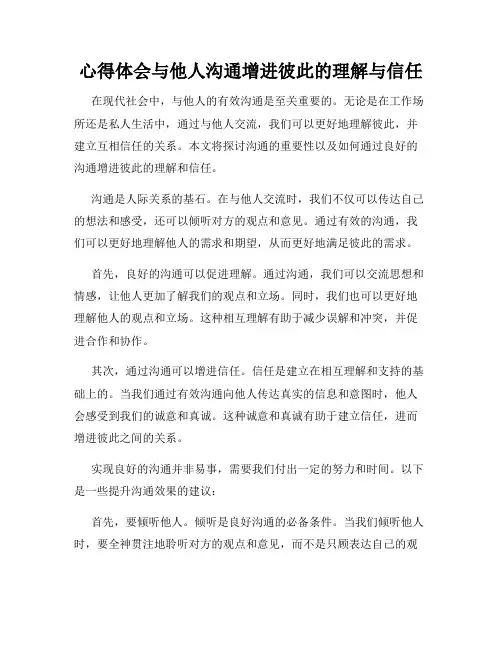 心得体会与他人沟通增进彼此的理解与信任

在现代社会中，与他人的有效沟通是至关重要的。无论是在工作场所还是私人生活中，通过与他人交流，我们可以更好地理解彼此，并建立互相信任的关系。本文将探讨沟通的重要性以及如何通过良好的沟通增进彼此的理解和信任。

沟通是人际关系的基石。在与他人交流时，我们不仅可以传达自己的想法和感受，还可以倾听对方的观点和意见。通过有效的沟通，我们可以更好地理解他人的需求和期望，从而更好地满足彼此的需求。

首先，良好的沟通可以促进理解。通过沟通，我们可以交流思想和情感，让他人更加了解我们的观点和立场。同时，我们也可以更好地理解他人的观点和立场。这种相互理解有助于减少误解和冲突，并促进合作和协作。

其次，通过沟通可以增进信任。信任是建立在相互理解和支持的基础上的。当我们通过有效沟通向他人传达真实的信息和意图时，他人会感受到我们的诚意和真诚。这种诚意和真诚有助于建立信任，进而增进彼此之间的关系。

实现良好的沟通并非易事，需要我们付出一定的努力和时间。以下是一些提升沟通效果的建议：

首先，要倾听他人。倾听是良好沟通的必备条件。当我们倾听他人时，要全神贯注地聆听对方的观点和意见，而不是只顾表达自己的观